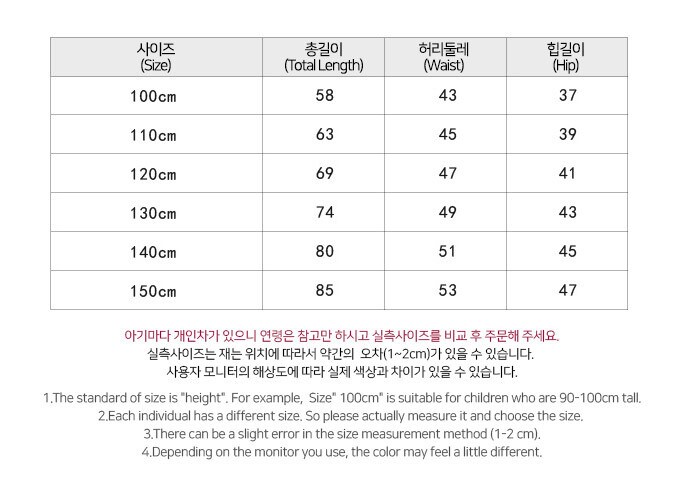 | 사이즈 (Size) | 총길이 (Total Length) | 허리둘레 (Waist) | 힙길이 (Hip) |
|---|---|---|---|
| 100cm | 58 | 43 | 37 |
| 110cm | 63 | 45 | 39 |
| 120cm | 69 | 47 | 41 |
| 130cm | 74 | 49 | 43 |
| 140cm | 80 | 51 | 45 |
| 150cm | 85 | 53 | 47 |

아기마다 개인차가 있으니 연령은 참고만 하시고 실측사이즈를 비교 후 주문해 주세요.
실측사이즈는 재는 위치에 따라서 약간의 오차(1~2cm)가 있을 수 있습니다.
사용자 모니터의 해상도에 따라 실제 색상과 차이가 있을 수 있습니다.

1.The standard of size is "height". For example, Size" 100cm" is suitable for children who are 90-100cm tall.
2.Each individual has a different size. So please actually measure it and choose the size.
3.There can be a slight error in the size measurement method (1-2 cm).
4.Depending on the monitor you use, the color may feel a little different.